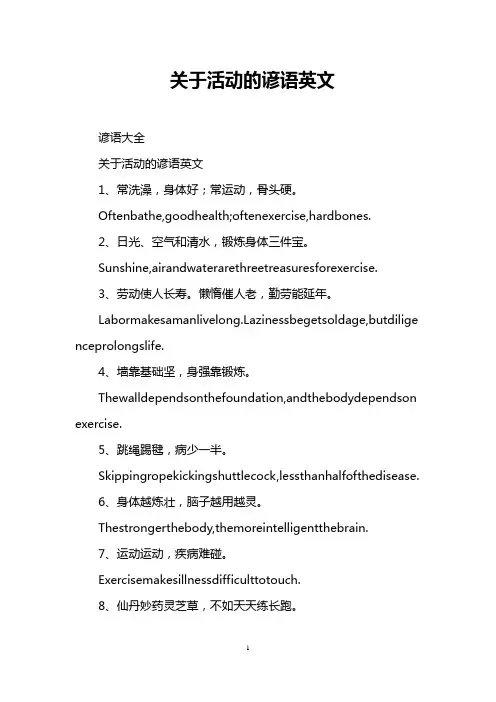 关于活动的谚语英文

谚语大全

关于活动的谚语英文

1、常洗澡，身体好；常运动，骨头硬。

Oftenbathe,goodhealth;oftenexercise,hardbones.

2、日光、空气和清水，锻炼身体三件宝。

Sunshine,airandwaterarethreetreasuresforexercise.

3、劳动使人长寿。懒惰催人老，勤劳能延年。

Labormakesamanlivelong.Lazinessbegetsoldage,butdiligenceprolongslife.

4、墙靠基础坚，身强靠锻炼。

Thewalldependsonthefoundation,andthebodydependsonexercise.

5、跳绳踢毽，病少一半。

Skippingropekickingshuttlecock,lessthanhalfofthedisease.

6、身体越炼壮，脑子越用越灵。

Thestrongerthebody,themoreintelligentthebrain.

7、运动运动，疾病难碰。

Exercisemakesillnessdifficulttotouch.

8、仙丹妙药灵芝草，不如天天练长跑。

1